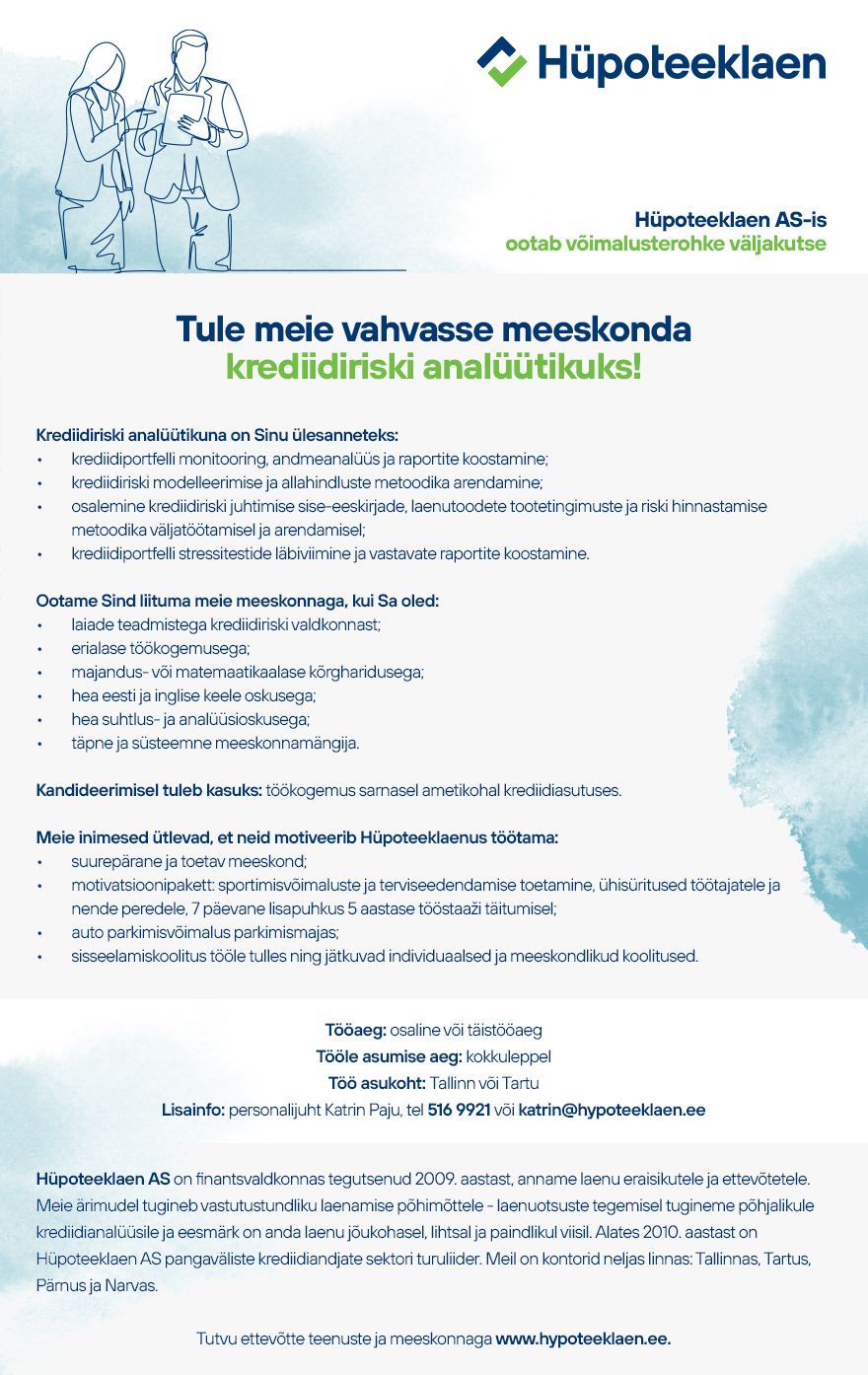 Hüpoteeklaen

Hüpoteeklaen AS-is
ootab võimalusterohke väljakutse

Tule meie vahvasse meeskonda
krediidiriski analüütikuks!

Krediidiriski analüütikuna on Sinu ülesanneteks:
• krediidiportfelli monitooring, andmeanalüüs ja raportite koostamine;
• krediidiriski modelleerimise ja allahindluste metoodika arendamine;
• osalemine krediidiriski juhtimise sise-eeskirjade, laenutoodete tootetingimuste ja riski hinnastamise metoodika väljatöötamisel ja arendamisel;
• krediidiportfelli stressitestide läbiviimine ja vastavate raportite koostamine.

Ootame Sind liituma meie meeskonnaga, kui Sa oled:
• laiade teadmistega krediidiriski valdkonnast;
• erialase töökogemusega;
• majandus- või matemaatikaalase kõrgharidusega;
• hea eesti ja inglise keele oskusega;
• hea suhtlus- ja analüüsioskusega;
• täpne ja süsteemne meeskonnamängija.

Kandideerimisel tuleb kasuks: töökogemus sarnasel ametikohal krediidiasutuses.

Meie inimesed ütlevad, et neid motiveerib Hüpoteeklaenus töötama:
• suurepärane ja toetav meeskond;
• motivatsioonipakett: sportimisvõimaluste ja terviseedendamise toetamine, ühisüritused töötajatele ja nende peredele, 7 päevane lisapuhkus 5 aastase tööstaaži täitumisel;
• auto parkimisvõimalus parkimismajas;
• sisseelamiskoolitus tööle tulles ning jätkuvad individuaalsed ja meeskondlikud koolitused.

Tööaeg: osaline või täistööaeg
Tööle asumise aeg: kokkuleppel
Töö asukoht: Tallinn või Tartu
Lisainfo: personalijuht Katrin Paju, tel 516 9921 või katrin@hypoteeklaen.ee

Hüpoteeklaen AS on finantsvaldkonnas tegutsenud 2009. aastast, anname laenu eraisikutele ja ettevõtetele. Meie ärimudel tugineb vastutustundliku laenamise põhimõttele - laenuotsuste tegemisel tugineme põhjalikule krediidianalüüsile ja eesmärk on anda laenu jõukohasel, lihtsal ja paindlikul viisil. Alates 2010. aastast on Hüpoteeklaen AS pangaväliste krediidiandjate sektori turuliider. Meil on kontorid neljas linnas: Tallinnas, Tartus, Pärnus ja Narvas.

Tutvu ettevõtte teenuste ja meeskonnaga www.hypoteeklaen.ee.